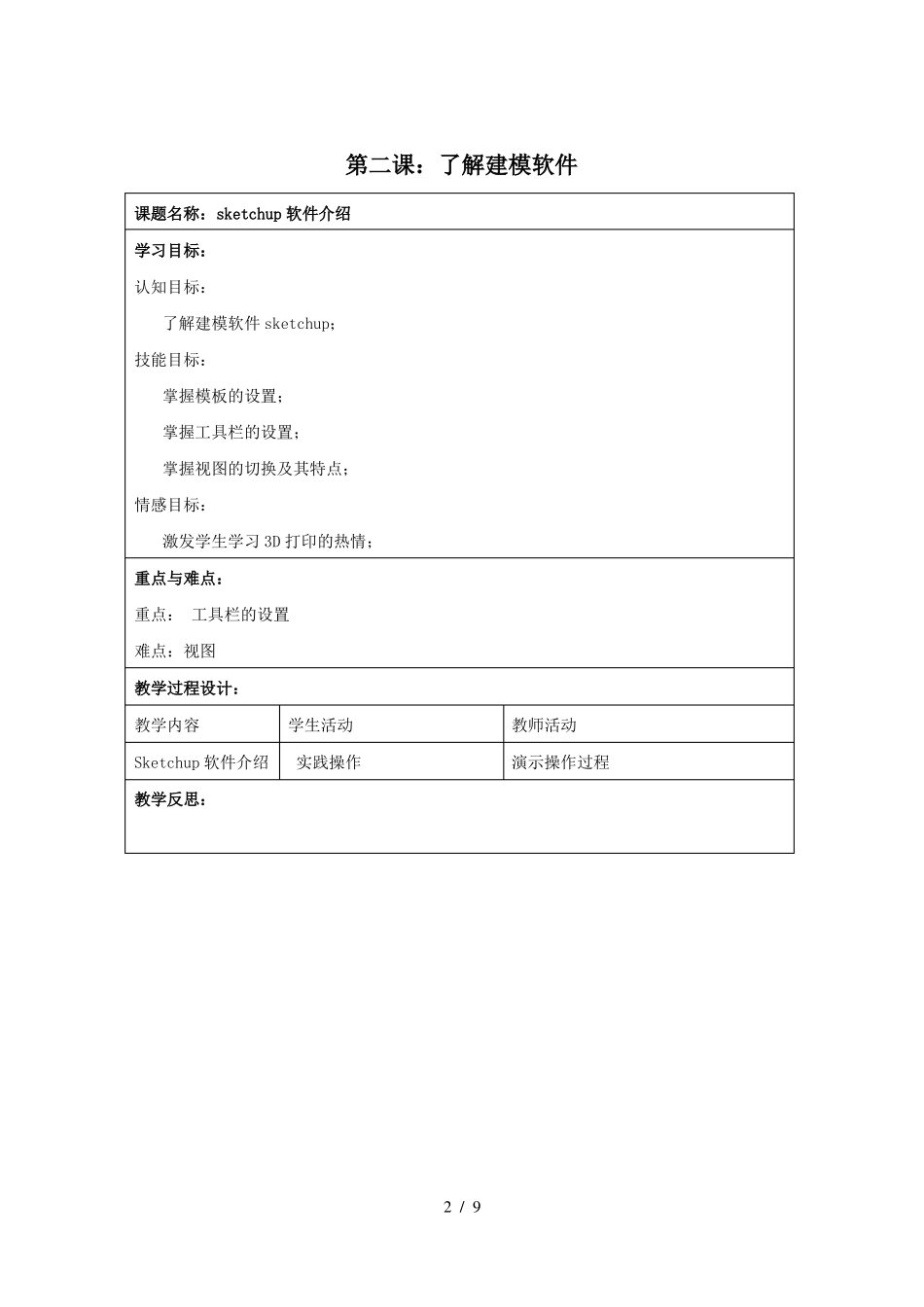 第二课：了解建模软件

课题名称：sketchup 软件介绍

学习目标：

认知目标：

了解建模软件 sketchup；

技能目标：

掌握模板的设置；

掌握工具栏的设置；

掌握视图的切换及其特点；

情感目标：

激发学生学习 3D 打印的热情；

重点与难点：

重点： 工具栏的设置

难点：视图

教学过程设计：

| 教学内容 | 学生活动 | 教师活动 |
|---|---|---|
| Sketchup 软件介绍 | 实践操作 | 演示操作过程 |

教学反思：

2 / 9